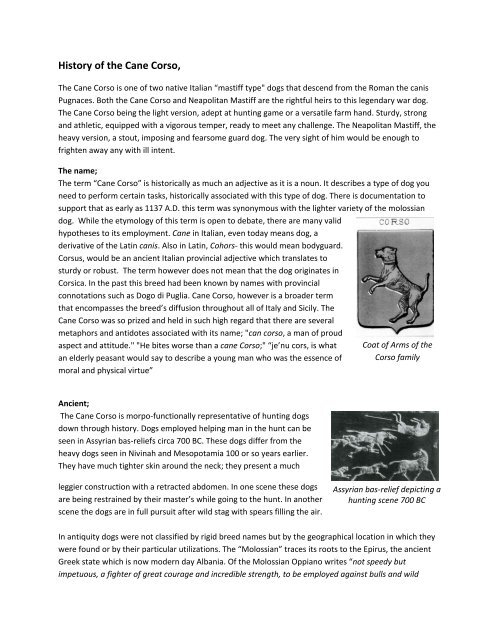 History of the Cane Corso,

The Cane Corso is one of two native Italian "mastiff type" dogs that descend from the Roman the canis Pugnaces. Both the Cane Corso and Neapolitan Mastiff are the rightful heirs to this legendary war dog. The Cane Corso being the light version, adept at hunting game or a versatile farm hand. Sturdy, strong and athletic, equipped with a vigorous temper, ready to meet any challenge. The Neapolitan Mastiff, the heavy version, a stout, imposing and fearsome guard dog. The very sight of him would be enough to frighten away any with ill intent.

The name;

The term "Cane Corso" is historically as much an adjective as it is a noun. It describes a type of dog you need to perform certain tasks, historically associated with this type of dog. There is documentation to support that as early as 1137 A.D. this term was synonymous with the lighter variety of the molossian dog. While the etymology of this term is open to debate, there are many valid hypotheses to its employment. Cane in Italian, even today means dog, a derivative of the Latin canis. Also in Latin, Cohors- this would mean bodyguard. Corsus, would be an ancient Italian provincial adjective which translates to sturdy or robust. The term however does not mean that the dog originates in Corsica. In the past this breed had been known by names with provincial connotations such as Dogo di Puglia. Cane Corso, however is a broader term that encompasses the breed's diffusion throughout all of Italy and Sicily. The Cane Corso was so prized and held in such high regard that there are several metaphors and antidotes associated with its name; "can corso, a man of proud aspect and attitude." "He bites worse than a cane Corso;" "je'nu cors, is what an elderly peasant would say to describe a young man who was the essence of moral and physical virtue"

CORSO

Coat of Arms of the Corso family

Ancient;

The Cane Corso is morpo-functionally representative of hunting dogs down through history. Dogs employed helping man in the hunt can be seen in Assyrian bas-reliefs circa 700 BC. These dogs differ from the heavy dogs seen in Nivinah and Mesopotamia 100 or so years earlier. They have much tighter skin around the neck; they present a much leggier construction with a retracted abdomen. In one scene these dogs are being restrained by their master's while going to the hunt. In another scene the dogs are in full pursuit after wild stag with spears filling the air.

Assyrian bas-relief depicting a hunting scene 700 BC

In antiquity dogs were not classified by rigid breed names but by the geographical location in which they were found or by their particular utilizations. The "Molossian" traces its roots to the Epirus, the ancient Greek state which is now modern day Albania. Of the Molossian Oppiano writes "not speedy but impetuous, a fighter of great courage and incredible strength, to be employed against bulls and wild